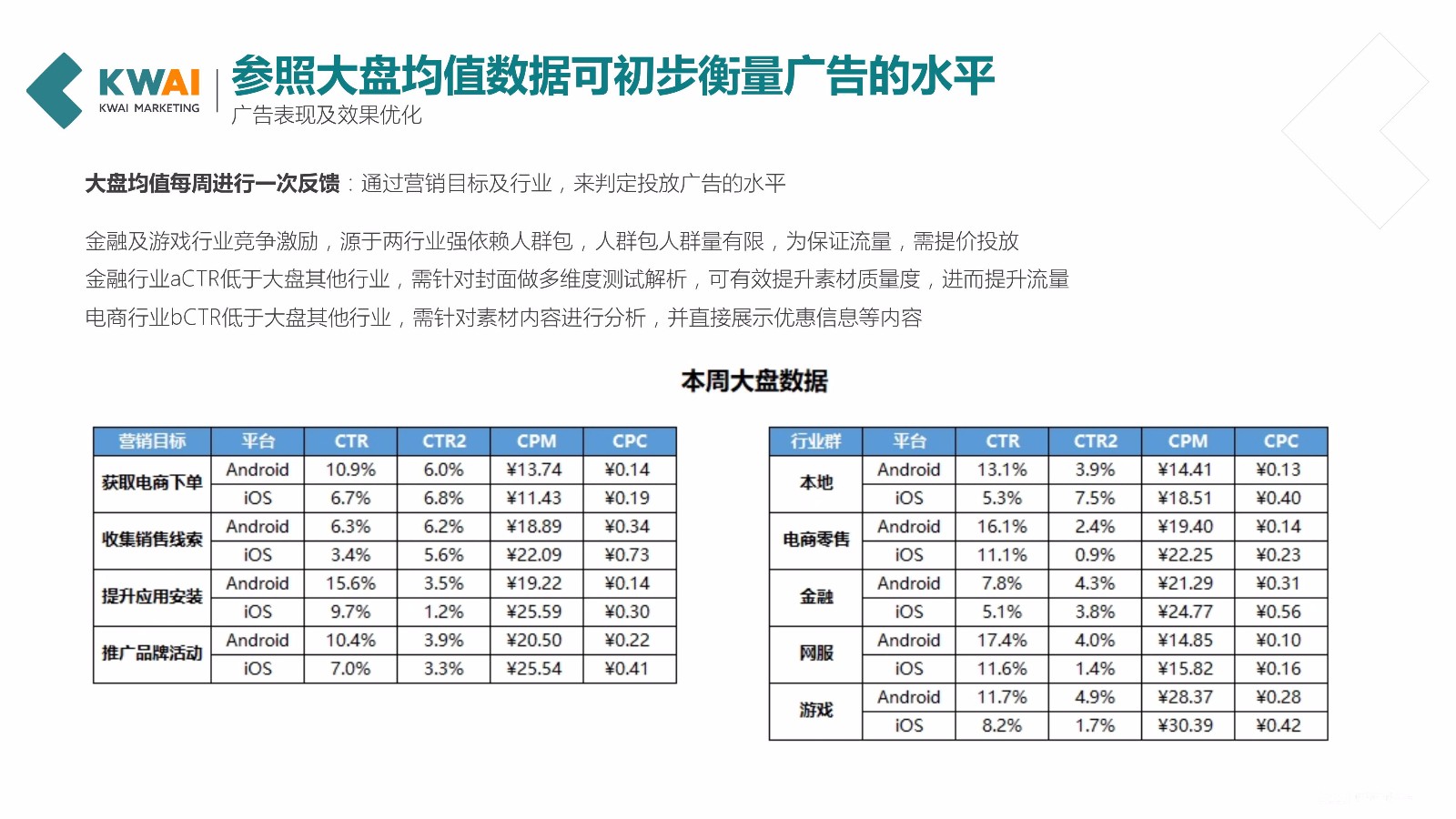 KWAI
KWAI MARKETING

参照大盘均值数据可初步衡量广告的水平
广告表现及效果优化

大盘均值每周进行一次反馈：通过营销目标及行业，来判定投放广告的水平

金融及游戏行业竞争激励，源于两行业强依赖人群包，人群包人群量有限，为保证流量，需提价投放
金融行业aCTR低于大盘其他行业，需针对封面做多维度测试解析，可有效提升素材质量度，进而提升流量
电商行业bCTR低于大盘其他行业，需针对素材内容进行分析，并直接展示优惠信息等内容

本周大盘数据

| 营销目标 | 平台 | CTR | CTR2 | CPM | CPC |
|---|---|---|---|---|---|
| 获取电商下单 | Android | 10.9% | 6.0% | ¥13.74 | ¥0.14 |
| | iOS | 6.7% | 6.8% | ¥11.43 | ¥0.19 |
| 收集销售线索 | Android | 6.3% | 6.2% | ¥18.89 | ¥0.34 |
| | iOS | 3.4% | 5.6% | ¥22.09 | ¥0.73 |
| 提升应用安装 | Android | 15.6% | 3.5% | ¥19.22 | ¥0.14 |
| | iOS | 9.7% | 1.2% | ¥25.59 | ¥0.30 |
| 推广品牌活动 | Android | 10.4% | 3.9% | ¥20.50 | ¥0.22 |
| | iOS | 7.0% | 3.3% | ¥25.54 | ¥0.41 |

| 行业群 | 平台 | CTR | CTR2 | CPM | CPC |
|---|---|---|---|---|---|
| 本地 | Android | 13.1% | 3.9% | ¥14.41 | ¥0.13 |
| | iOS | 5.3% | 7.5% | ¥18.51 | ¥0.40 |
| 电商零售 | Android | 16.1% | 2.4% | ¥19.40 | ¥0.14 |
| | iOS | 11.1% | 0.9% | ¥22.25 | ¥0.23 |
| 金融 | Android | 7.8% | 4.3% | ¥21.29 | ¥0.31 |
| | iOS | 5.1% | 3.8% | ¥24.77 | ¥0.56 |
| 网服 | Android | 17.4% | 4.0% | ¥14.85 | ¥0.10 |
| | iOS | 11.6% | 1.4% | ¥15.82 | ¥0.16 |
| 游戏 | Android | 11.7% | 4.9% | ¥28.37 | ¥0.28 |
| | iOS | 8.2% | 1.7% | ¥30.39 | ¥0.42 |